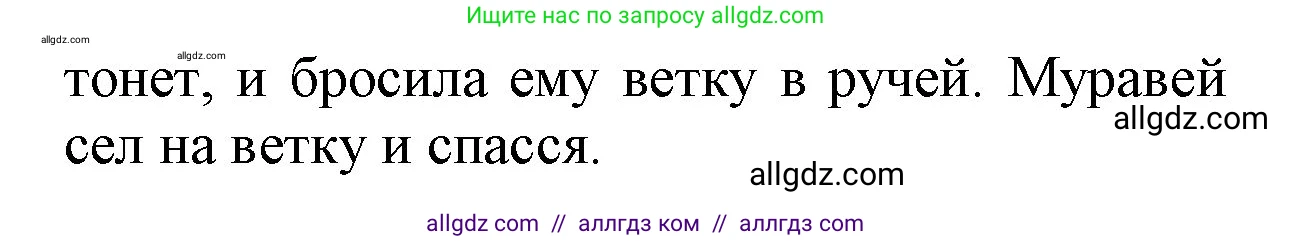 Ищите нас по запросу allgdz.com

allgdz.com
allgdz.com

тонет, и бросила ему ветку в ручей. Муравей сел на ветку и спасся.

allgdz.com
allgdz.com

allgdz com // аллгдз ком // аллгдз com